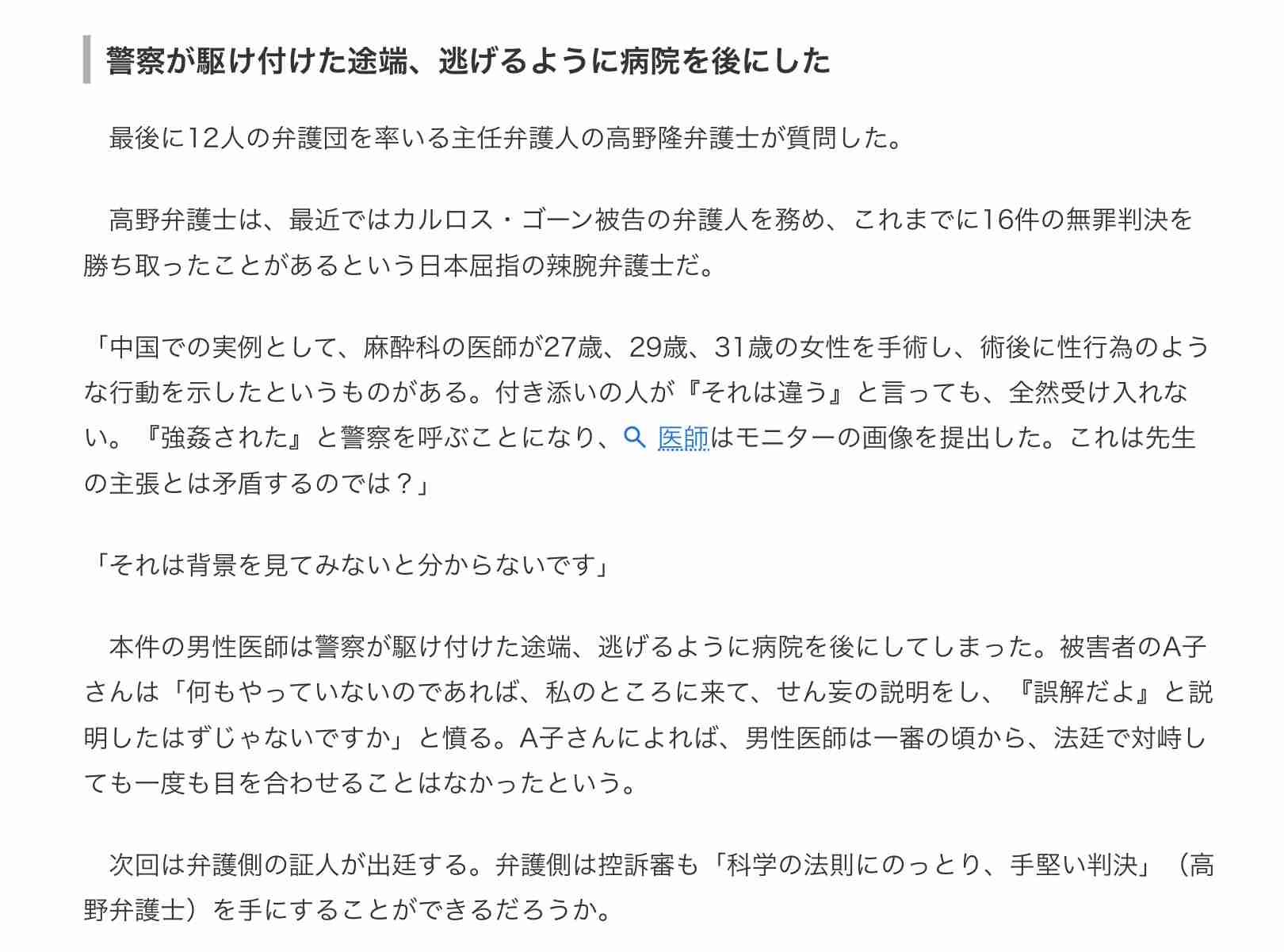 警察が駆け付けた途端、逃げるように病院を後にした

最後に12人の弁護団を率いる主任弁護人の高野隆弁護士が質問した。

高野弁護士は、最近ではカルロス・ゴーン被告の弁護人を務め、これまでに16件の無罪判決を勝ち取ったことがあるという日本屈指の辣腕弁護士だ。

「中国での実例として、麻酔科の医師が27歳、29歳、31歳の女性を手術し、術後に性行為のような行動を示したというものがある。付き添いの人が『それは違う』と言っても、全然受け入れない。『強姦された』と警察を呼ぶことになり、医師はモニターの画像を提出した。これは先生の主張とは矛盾するのでは？」

「それは背景を見てみないと分からないです」

本件の男性医師は警察が駆け付けた途端、逃げるように病院を後にしてしまった。被害者のA子さんは「何もやっていないのであれば、私のところに来て、せん妄の説明をし、『誤解だよ』と説明したはずじゃないですか」と憤る。A子さんによれば、男性医師は一審の頃から、法廷で対峙しても一度も目を合わせることはなかったという。

次回は弁護側の証人が出廷する。弁護側は控訴審も「科学の法則にのっとり、手堅い判決」（高野弁護士）を手にすることができるだろうか。